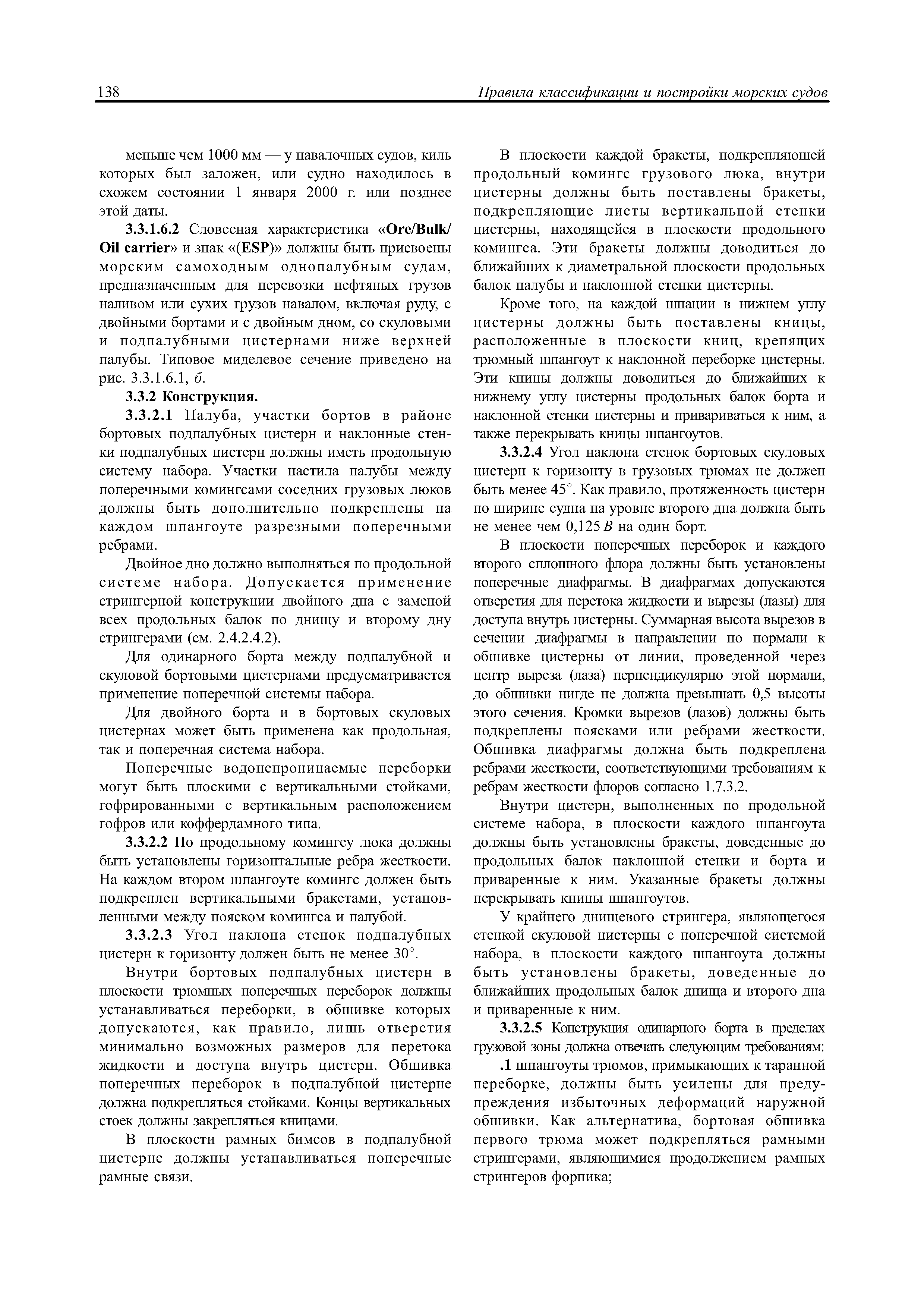 138 Правила классификации и постройки морских судов

меньше чем 1000 мм — у навалочных судов, киль которых был заложен, или судно находилось в схожем состоянии 1 января 2000 г. или позднее этой даты.

3.3.1.6.2 Словесная характеристика «Ore/Bulk/Oil carrier» и знак «(ESP)» должны быть присвоены морским самоходным однопалубным судам, предназначенным для перевозки нефтяных грузов наливом или сухих грузов навалом, включая руду, с двойными бортами и с двойным дном, со скуловыми и подпалубными цистернами ниже верхней палубы. Типовое миделевое сечение приведено на рис. 3.3.1.6.1, б.

3.3.2 Конструкция.

3.3.2.1 Палуба, участки бортов в районе бортовых подпалубных цистерн и наклонные стенки подпалубных цистерн должны иметь продольную систему набора. Участки настила палубы между поперечными комингсами соседних грузовых люков должны быть дополнительно подкреплены на каждом шпангоуте разрезными поперечными ребрами.

Двойное дно должно выполняться по продольной системе набора. Допускается применение стрингерной конструкции двойного дна с заменой всех продольных балок по днищу и второму дну стрингерами (см. 2.4.2.4.2).

Для одинарного борта между подпалубной и скуловой бортовыми цистернами предусматривается применение поперечной системы набора.

Для двойного борта и в бортовых скуловых цистернах может быть применена как продольная, так и поперечная система набора.

Поперечные водонепроницаемые переборки могут быть плоскими с вертикальными стойками, гофрированными с вертикальным расположением гофров или коффердамного типа.

3.3.2.2 По продольному комингсу люка должны быть установлены горизонтальные ребра жесткости. На каждом втором шпангоуте комингс должен быть подкреплен вертикальными бракетами, установленными между пояском комингса и палубой.

3.3.2.3 Угол наклона стенок подпалубных цистерн к горизонту должен быть не менее 30°.

Внутри бортовых подпалубных цистерн в плоскости трюмных поперечных переборок должны устанавливаться переборки, в обшивке которых допускаются, как правило, лишь отверстия минимально возможных размеров для перетока жидкости и доступа внутрь цистерн. Обшивка поперечных переборок в подпалубной цистерне должна подкрепляться стойками. Концы вертикальных стоек должны закрепляться кницами.

В плоскости рамных бимсов в подпалубной цистерне должны устанавливаться поперечные рамные связи.

В плоскости каждой бракеты, подкрепляющей продольный комингс грузового люка, внутри цистерны должны быть поставлены бракеты, подкрепляющие листы вертикальной стенки цистерны, находящейся в плоскости продольного комингса. Эти бракеты должны доводиться до ближайших к диаметральной плоскости продольных балок палубы и наклонной стенки цистерны.

Кроме того, на каждой шпации в нижнем углу цистерны должны быть поставлены кницы, расположенные в плоскости книц, крепящих трюмный шпангоут к наклонной переборке цистерны. Эти кницы должны доводиться до ближайших к нижнему углу цистерны продольных балок борта и наклонной стенки цистерны и привариваться к ним, а также перекрывать кницы шпангоутов.

3.3.2.4 Угол наклона стенок бортовых скуловых цистерн к горизонту в грузовых трюмах не должен быть менее 45°. Как правило, протяженность цистерн по ширине судна на уровне второго дна должна быть не менее чем 0,125 $B$ на один борт.

В плоскости поперечных переборок и каждого второго сплошного флора должны быть установлены поперечные диафрагмы. В диафрагмах допускаются отверстия для перетока жидкости и вырезы (лазы) для доступа внутрь цистерны. Суммарная высота вырезов в сечении диафрагмы в направлении по нормали к обшивке цистерны от линии, проведенной через центр выреза (лаза) перпендикулярно этой нормали, до обшивки нигде не должна превышать 0,5 высоты этого сечения. Кромки вырезов (лазов) должны быть подкреплены поясками или ребрами жесткости. Обшивка диафрагмы должна быть подкреплена ребрами жесткости, соответствующими требованиям к ребрам жесткости флоров согласно 1.7.3.2.

Внутри цистерн, выполненных по продольной системе набора, в плоскости каждого шпангоута должны быть установлены бракеты, доведенные до продольных балок наклонной стенки и борта и приваренные к ним. Указанные бракеты должны перекрывать кницы шпангоутов.

У крайнего днищевого стрингера, являющегося стенкой скуловой цистерны с поперечной системой набора, в плоскости каждого шпангоута должны быть установлены бракеты, доведенные до ближайших продольных балок днища и второго дна и приваренные к ним.

3.3.2.5 Конструкция одинарного борта в пределах грузовой зоны должна отвечать следующим требованиям:

.1 шпангоуты трюмов, примыкающих к таранной переборке, должны быть усилены для предупреждения избыточных деформаций наружной обшивки. Как альтернатива, бортовая обшивка первого трюма может подкрепляться рамными стрингерами, являющимися продолжением рамных стрингеров форпика;